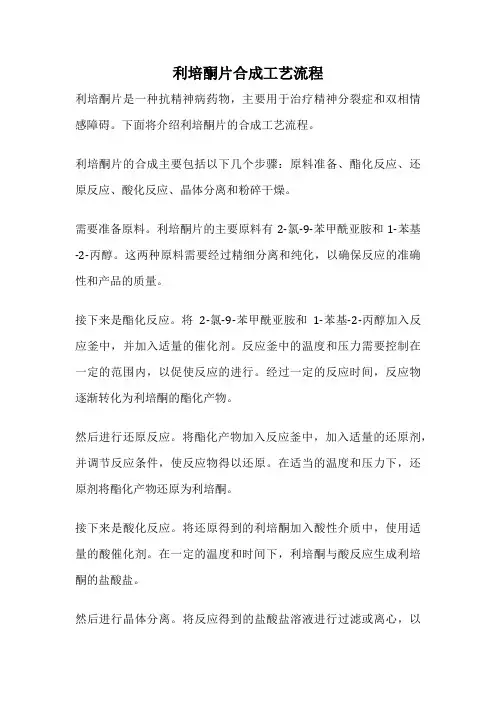 利培酮片合成工艺流程

利培酮片是一种抗精神病药物，主要用于治疗精神分裂症和双相情感障碍。下面将介绍利培酮片的合成工艺流程。

利培酮片的合成主要包括以下几个步骤：原料准备、酯化反应、还原反应、酸化反应、晶体分离和粉碎干燥。

需要准备原料。利培酮片的主要原料有 2-氯-9-苯甲酰亚胺和 1-苯基-2-丙醇。这两种原料需要经过精细分离和纯化，以确保反应的准确性和产品的质量。

接下来是酯化反应。将 2-氯-9-苯甲酰亚胺和 1-苯基-2-丙醇加入反应釜中，并加入适量的催化剂。反应釜中的温度和压力需要控制在一定的范围内，以促使反应的进行。经过一定的反应时间，反应物逐渐转化为利培酮的酯化产物。

然后进行还原反应。将酯化产物加入反应釜中，加入适量的还原剂，并调节反应条件，使反应物得以还原。在适当的温度和压力下，还原剂将酯化产物还原为利培酮。

接下来是酸化反应。将还原得到的利培酮加入酸性介质中，使用适量的酸催化剂。在一定的温度和时间下，利培酮与酸反应生成利培酮的盐酸盐。

然后进行晶体分离。将反应得到的盐酸盐溶液进行过滤或离心，以